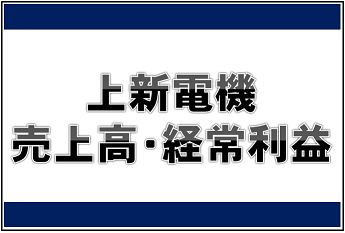 上新電機
売上高・経常利益